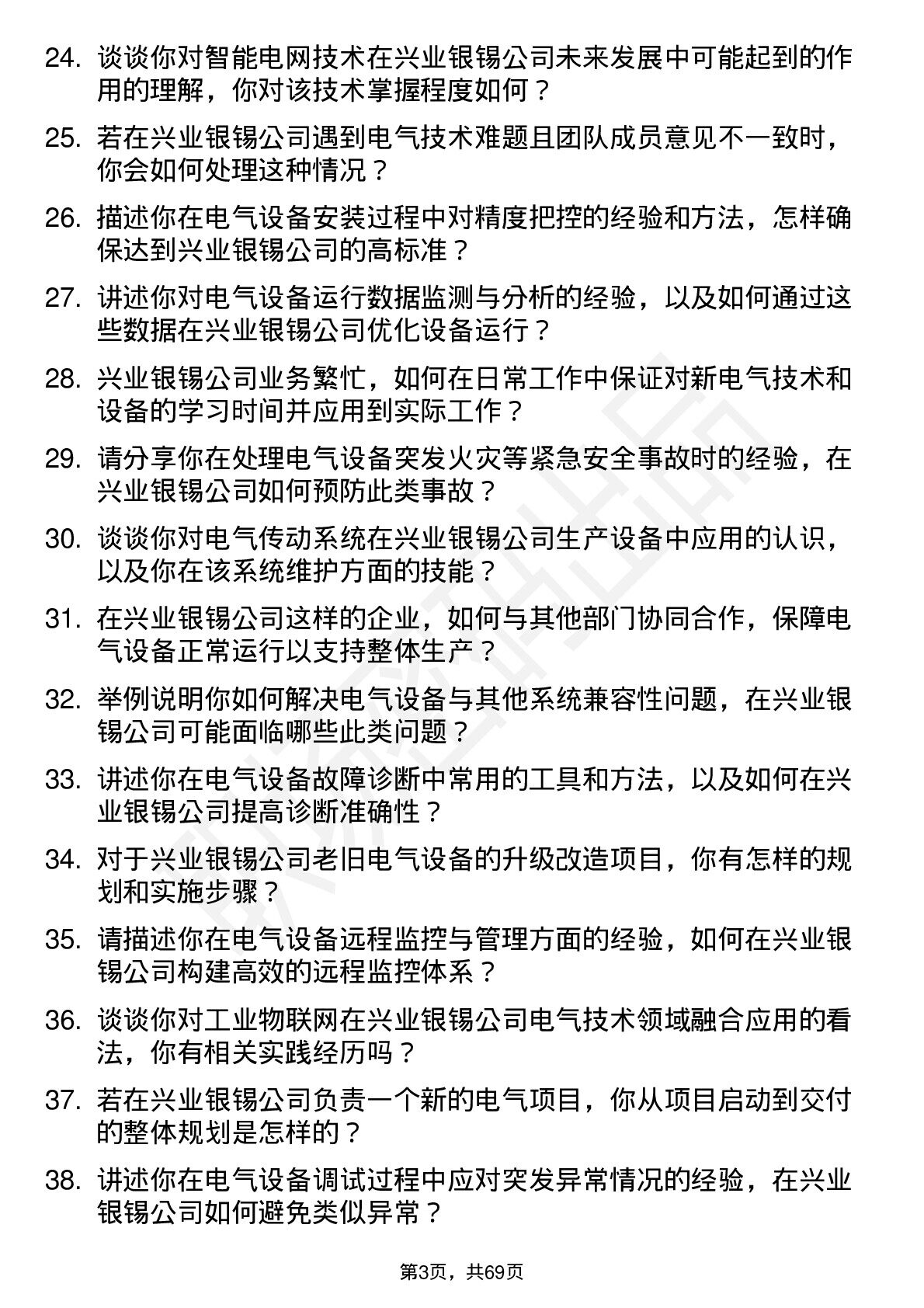 24. 谈谈你对智能电网技术在兴业银锡公司未来发展中可能起到的作用的理解，你对该技术掌握程度如何？

25. 若在兴业银锡公司遇到电气技术难题且团队成员意见不一致时，你会如何处理这种情况？

26. 描述你在电气设备安装过程中对精度把控的经验和方法，怎样确保达到兴业银锡公司的高标准？

27. 讲述你对电气设备运行数据监测与分析的经验，以及如何通过这些数据在兴业银锡公司优化设备运行？

28. 兴业银锡公司业务繁忙，如何在日常工作中保证对新电气技术和设备的学习时间并应用到实际工作？

29. 请分享你在处理电气设备突发火灾等紧急安全事故时的经验，在兴业银锡公司如何预防此类事故？

30. 谈谈你对电气传动系统在兴业银锡公司生产设备中应用的认识，以及你在该系统维护方面的技能？

31. 在兴业银锡公司这样的企业，如何与其他部门协同合作，保障电气设备正常运行以支持整体生产？

32. 举例说明你如何解决电气设备与其他系统兼容性问题，在兴业银锡公司可能面临哪些此类问题？

33. 讲述你在电气设备故障诊断中常用的工具和方法，以及如何在兴业银锡公司提高诊断准确性？

34. 对于兴业银锡公司老旧电气设备的升级改造项目，你有怎样的规划和实施步骤？

35. 请描述你在电气设备远程监控与管理方面的经验，如何在兴业银锡公司构建高效的远程监控体系？

36. 谈谈你对工业物联网在兴业银锡公司电气技术领域融合应用的看法，你有相关实践经历吗？

37. 若在兴业银锡公司负责一个新的电气项目，你从项目启动到交付的整体规划是怎样的？

38. 讲述你在电气设备调试过程中应对突发异常情况的经验，在兴业银锡公司如何避免类似异常？

第3页，共69页